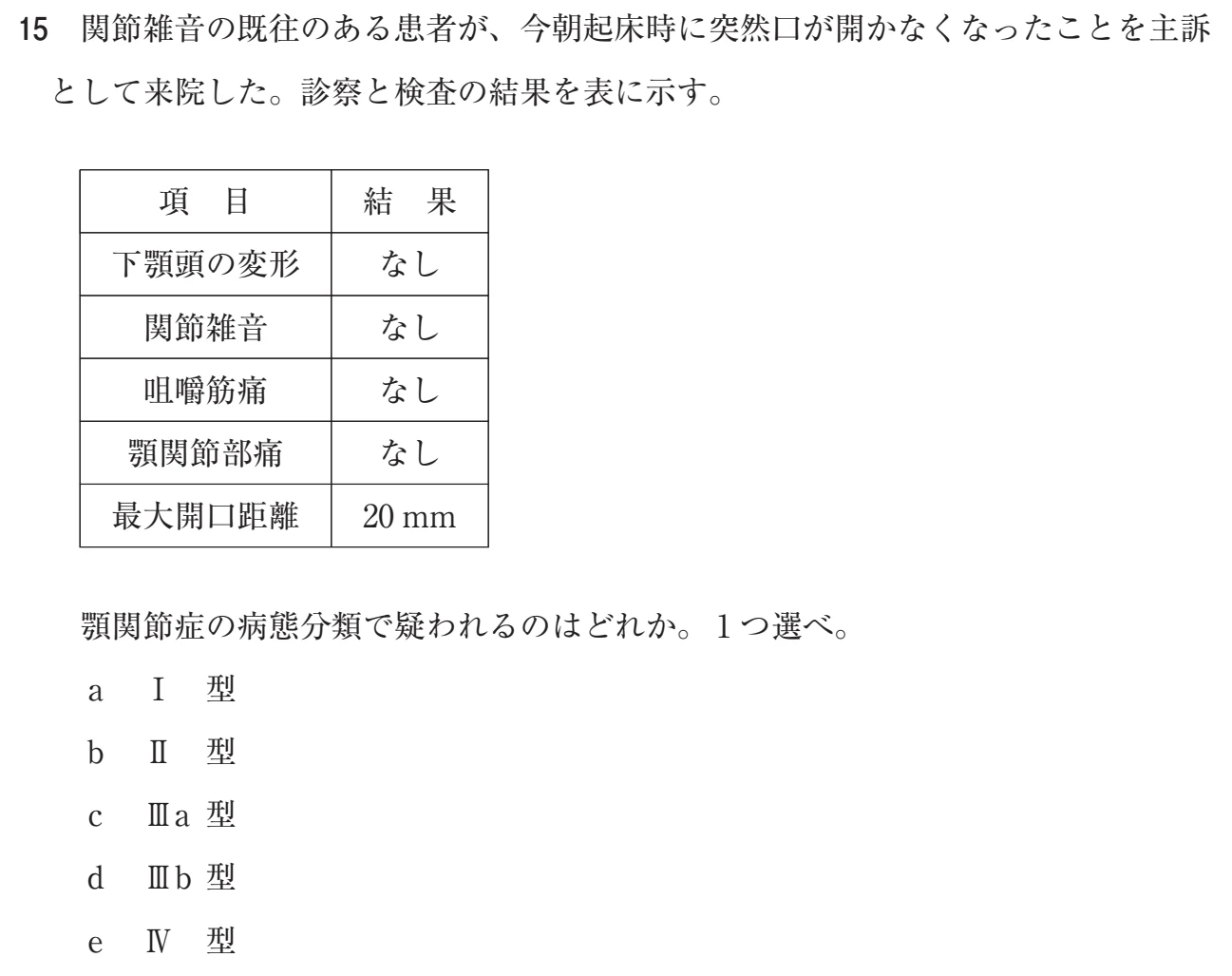 15 関節雑音の既往のある患者が、今朝起床時に突然口が開かなくなったことを主訴として来院した。診察と検査の結果を表に示す。

| 項　目 | 結　果 |
|---|---|
| 下顎頭の変形 | なし |
| 関節雑音 | なし |
| 咀嚼筋痛 | なし |
| 顎関節部痛 | なし |
| 最大開口距離 | 20 mm |

顎関節症の病態分類で疑われるのはどれか。１つ選べ。

a　Ⅰ 型

b　Ⅱ 型

c　Ⅲa 型

d　Ⅲb 型

e　Ⅳ 型